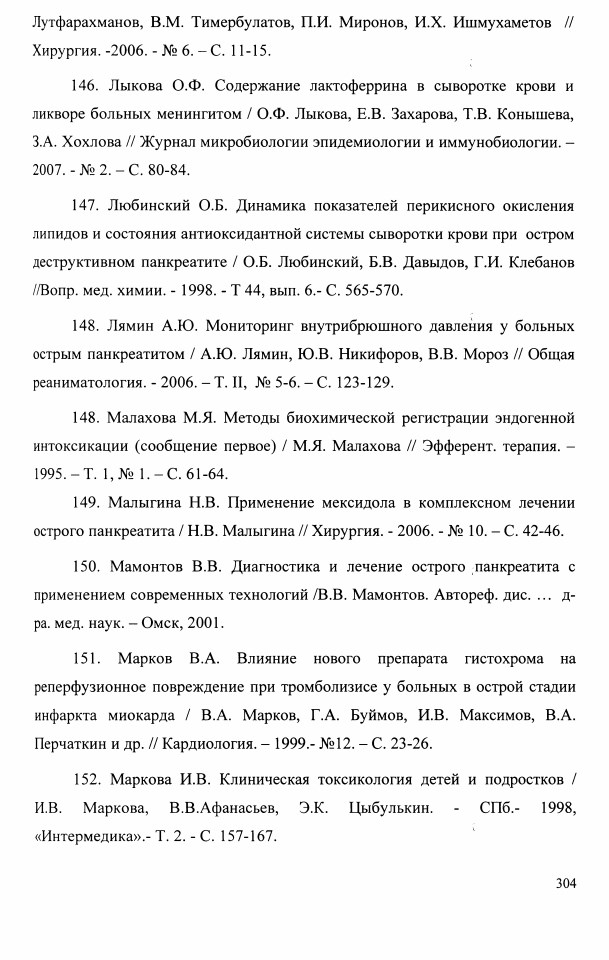 Лутфарахманов, В.М. Тимербулатов, П.И. Миронов, И.Х. Ишмухаметов // Хирургия. -2006. - № 6. – С. 11-15.

146. Лыкова О.Ф. Содержание лактоферрина в сыворотке крови и ликворе больных менингитом / О.Ф. Лыкова, Е.В. Захарова, Т.В. Конышева, З.А. Хохлова // Журнал микробиологии эпидемиологии и иммунобиологии. – 2007. - № 2. – С. 80-84.

147. Любинский О.Б. Динамика показателей перикисного окисления липидов и состояния антиоксидантной системы сыворотки крови при остром деструктивном панкреатите / О.Б. Любинский, Б.В. Давыдов, Г.И. Клебанов //Вопр. мед. химии. - 1998. - Т 44, вып. 6.- С. 565-570.

148. Лямин А.Ю. Мониторинг внутрибрюшного давления у больных острым панкреатитом / А.Ю. Лямин, Ю.В. Никифоров, В.В. Мороз // Общая реаниматология. - 2006. – Т. II, № 5-6. – С. 123-129.

148. Малахова М.Я. Методы биохимической регистрации эндогенной интоксикации (сообщение первое) / М.Я. Малахова // Эфферент. терапия. – 1995. – Т. 1, № 1. – С. 61-64.

149. Малыгина Н.В. Применение мексидола в комплексном лечении острого панкреатита / Н.В. Малыгина // Хирургия. - 2006. - № 10. – С. 42-46.

150. Мамонтов В.В. Диагностика и лечение острого панкреатита с применением современных технологий /В.В. Мамонтов. Автореф. дис. … д-ра. мед. наук. – Омск, 2001.

151. Марков В.А. Влияние нового препарата гистохрома на реперфузионное повреждение при тромболизисе у больных в острой стадии инфаркта миокарда / В.А. Марков, Г.А. Буймов, И.В. Максимов, В.А. Перчаткин и др. // Кардиология. – 1999.- №12. – С. 23-26.

152. Маркова И.В. Клиническая токсикология детей и подростков / И.В. Маркова, В.В.Афанасьев, Э.К. Цыбулькин. - СПб.- 1998, «Интермедика».- Т. 2. - С. 157-167.

304